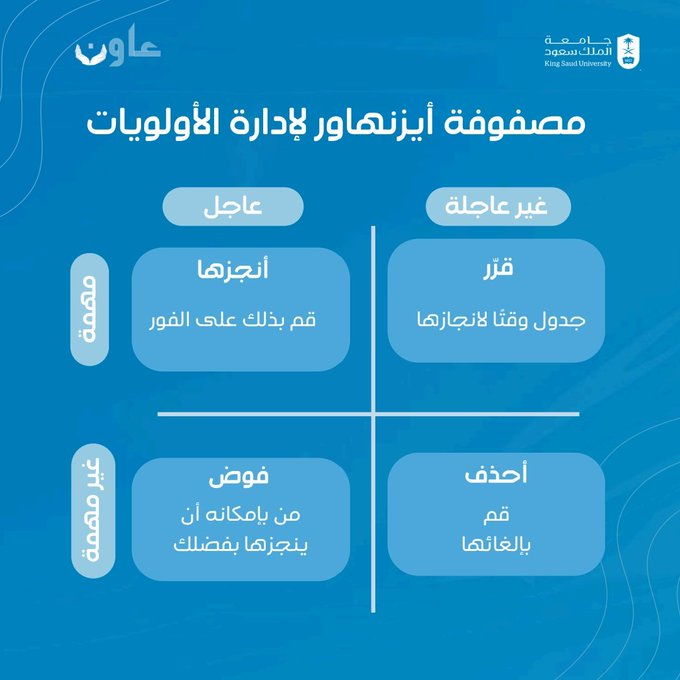 جامعة
الملك سعود
King Saud University

عاون

مصفوفة أيزنهاور لإدارة الأولويات

غير عاجلة

عاجل

مهمة

قرّر
جدول وقتًا لانجازها

أنجزها
قم بذلك على الفور

غير مهمة

أحذف
قم
بإلغائها

فوض
من بإمكانه أن
ينجزها بفضلك